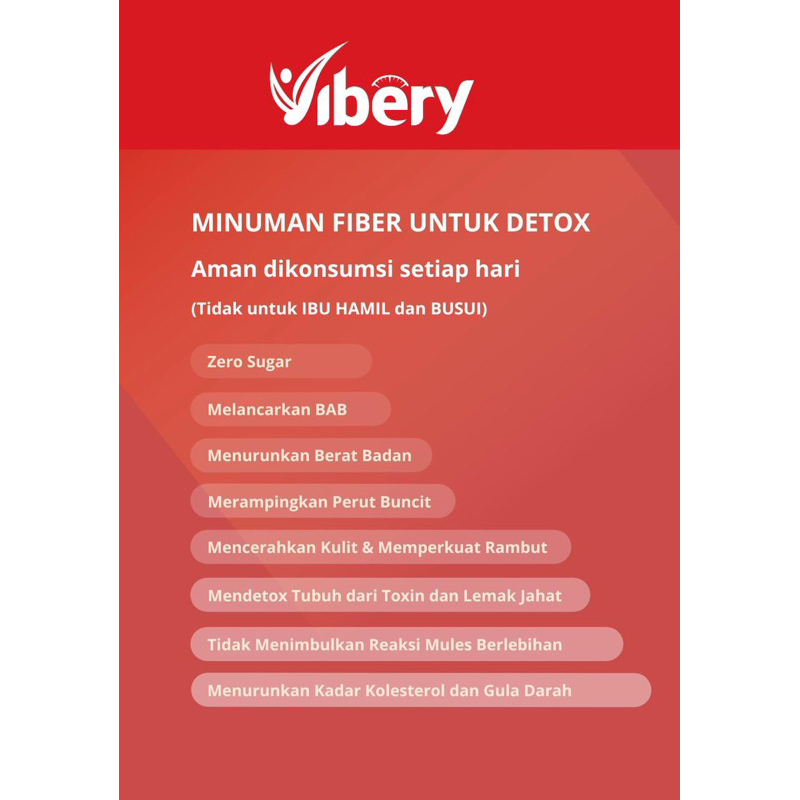 Vibery

MINUMAN FIBER UNTUK DETOX

Aman dikonsumsi setiap hari

(Tidak untuk IBU HAMIL dan BUSUI)

Zero Sugar

Melancarkan BAB

Menurunkan Berat Badan

Merampingkan Perut Buncit

Mencerahkan Kulit & Memperkuat Rambut

Mendetox Tubuh dari Toxin dan Lemak Jahat

Tidak Menimbulkan Reaksi Mules Berlebihan

Menurunkan Kadar Kolesterol dan Gula Darah